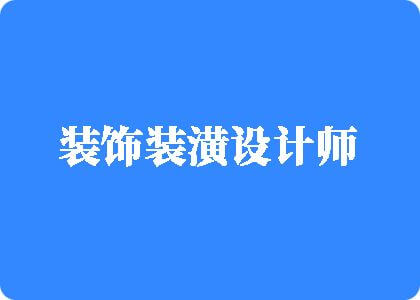 装饰装潢设计师